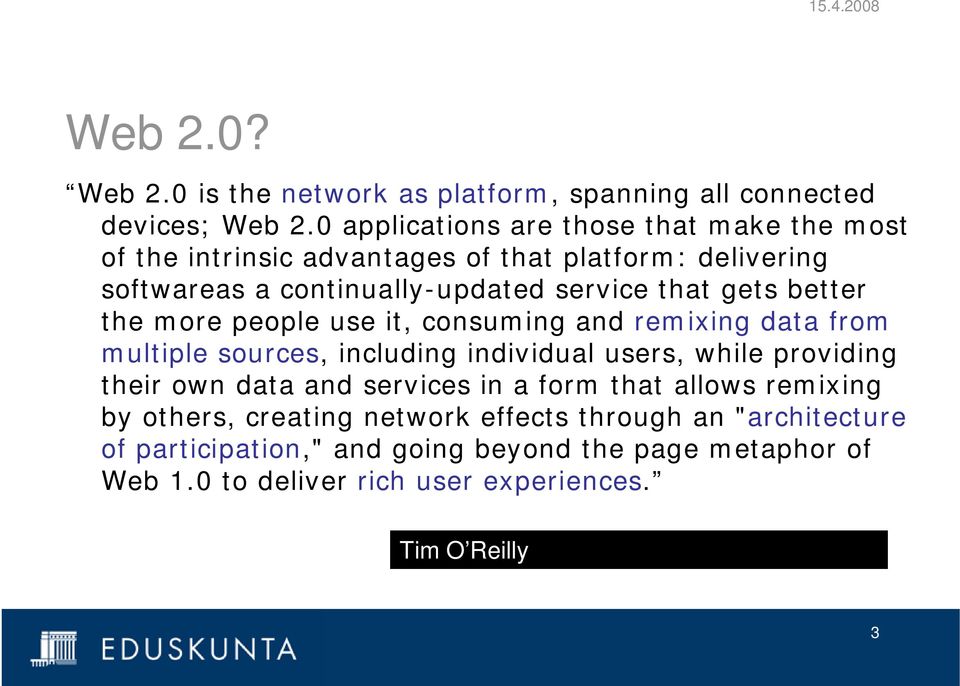 15.4.2008

Web 2.0?

“Web 2.0 is the network as platform, spanning all connected devices; Web 2.0 applications are those that make the most of the intrinsic advantages of that platform: delivering softwareas a continually-updated service that gets better the more people use it, consuming and remixing data from multiple sources, including individual users, while providing their own data and services in a form that allows remixing by others, creating network effects through an "architecture of participation," and going beyond the page metaphor of Web 1.0 to deliver rich user experiences.”

Tim O’Reilly

EDUSKUNTA

3